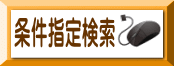 条件指定検索